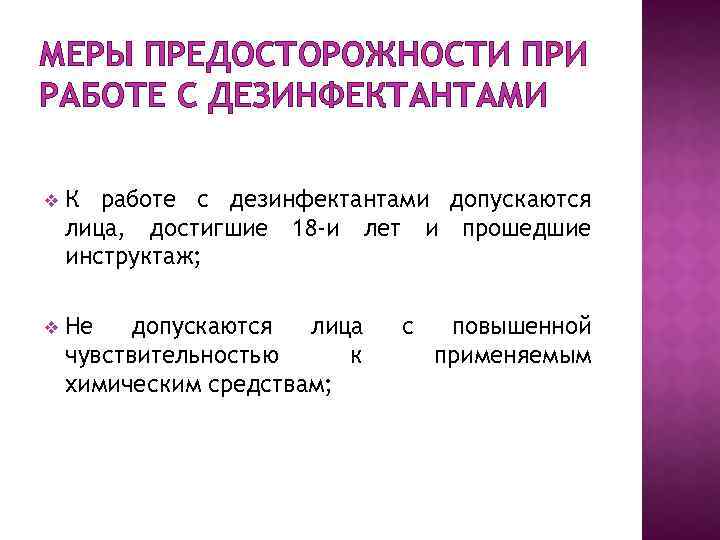 МЕРЫ ПРЕДОСТОРОЖНОСТИ ПРИ РАБОТЕ С ДЕЗИНФЕКТАНТАМИ

❖ К работе с дезинфектантами допускаются лица, достигшие 18-и лет и прошедшие инструктаж;

❖ Не допускаются лица с повышенной чувствительностью к применяемым химическим средствам;